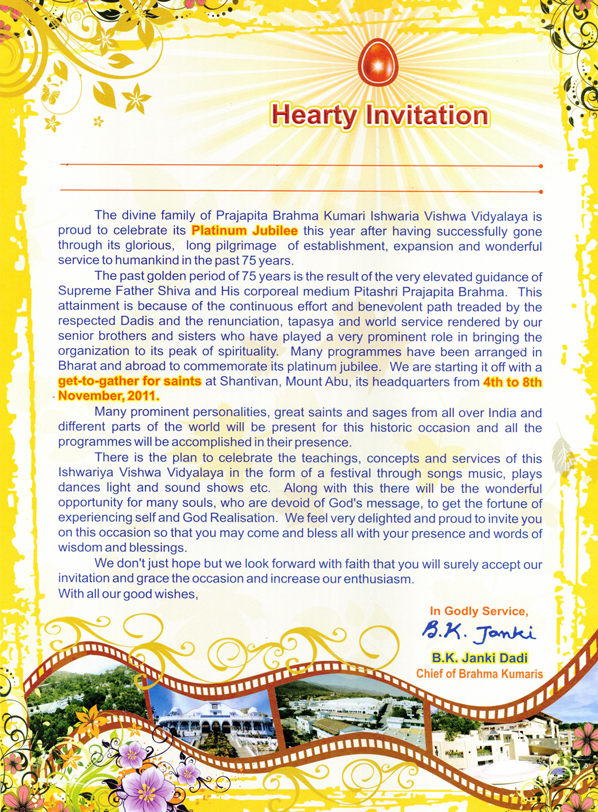 Hearty Invitation

The divine family of Prajapita Brahma Kumari Ishwaria Vishwa Vidyalaya is proud to celebrate its Platinum Jubilee this year after having successfully gone through its glorious, long pilgrimage of establishment, expansion and wonderful service to humankind in the past 75 years.

The past golden period of 75 years is the result of the very elevated guidance of Supreme Father Shiva and His corporeal medium Pitashri Prajapita Brahma. This attainment is because of the continuous effort and benevolent path treaded by the respected Dadis and the renunciation, tapasya and world service rendered by our senior brothers and sisters who have played a very prominent role in bringing the organization to its peak of spirituality. Many programmes have been arranged in Bharat and abroad to commemorate its platinum jubilee. We are starting it off with a get-to-gather for saints at Shantivan, Mount Abu, its headquarters from 4th to 8th November, 2011.

Many prominent personalities, great saints and sages from all over India and different parts of the world will be present for this historic occasion and all the programmes will be accomplished in their presence.

There is the plan to celebrate the teachings, concepts and services of this Ishwariya Vishwa Vidyalaya in the form of a festival through songs music, plays dances light and sound shows etc. Along with this there will be the wonderful opportunity for many souls, who are devoid of God's message, to get the fortune of experiencing self and God Realisation. We feel very delighted and proud to invite you on this occasion so that you may come and bless all with your presence and words of wisdom and blessings.

We don't just hope but we look forward with faith that you will surely accept our invitation and grace the occasion and increase our enthusiasm.
With all our good wishes,

In Godly Service,
B.K. Janki
B.K. Janki Dadi
Chief of Brahma Kumaris